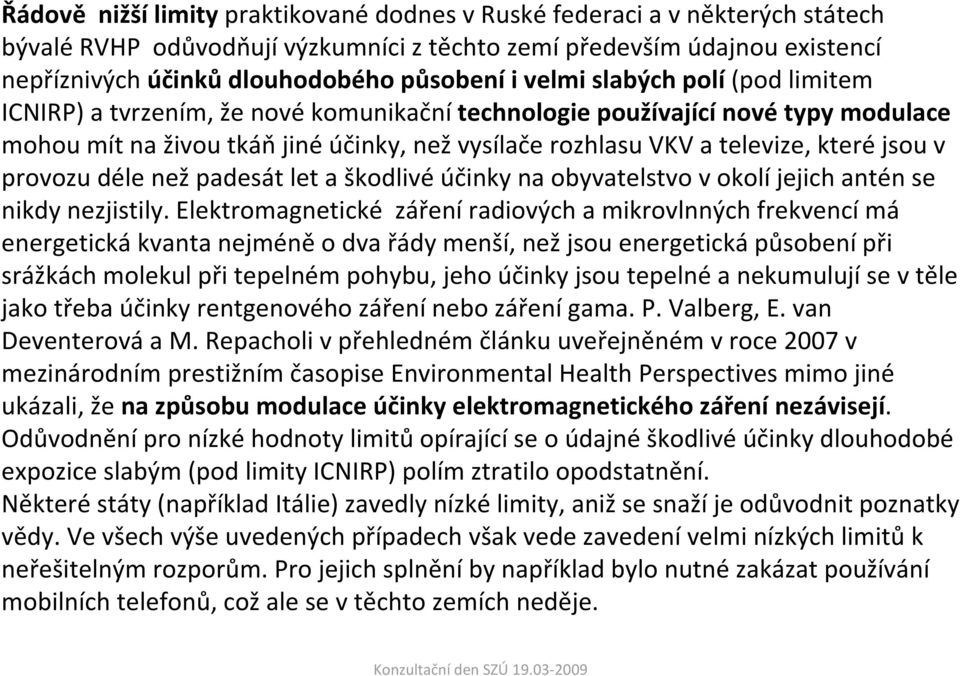 Řádově nižší limity praktikované dodnes v Ruské federaci a v některých státech bývalé RVHP odůvodňují výzkumníci z těchto zemí především údajnou existencí nepříznivých účinků dlouhodobého působení i velmi slabých polí (pod limitem ICNIRP) a tvrzením, že nové komunikační technologie používající nové typy modulace mohou mít na živou tkáň jiné účinky, než vysílače rozhlasu VKV a televize, které jsou v provozu déle než padesát let a škodlivé účinky na obyvatelstvo v okolí jejich antén se nikdy nezjistily. Elektromagnetické záření radiových a mikrovlnných frekvencí má energetická kvanta nejméně o dva řády menší, než jsou energetická působení při srážkách molekul při tepelném pohybu, jeho účinky jsou tepelné a nekumulují se v těle jako třeba účinky rentgenového záření nebo záření gama. P. Valberg, E. van Deventerová a M. Repacholi v přehledném článku uveřejněném v roce 2007 v mezinárodním prestižním časopise Environmental Health Perspectives mimo jiné ukázali, že na způsobu modulace účinky elektromagnetického záření nezávisejí. Odůvodnění pro nízké hodnoty limitů opírající se o údajné škodlivé účinky dlouhodobé expozice slabým (pod limity ICNIRP) polím ztratilo opodstatnění.
Některé státy (například Itálie) zavedly nízké limity, aniž se snaží je odůvodnit poznatky vědy. Ve všech výše uvedených případech však vede zavedení velmi nízkých limitů k neřešitelným rozporům. Pro jejich splnění by například bylo nutné zakázat používání mobilních telefonů, což ale se v těchto zemích neděje.

Konzultační den SZÚ 19.03-2009